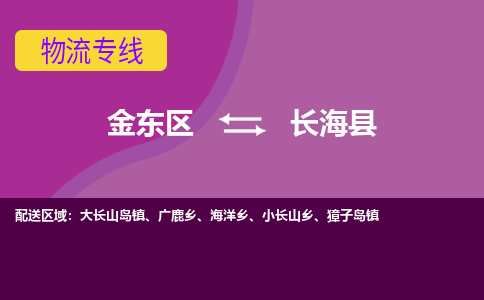 物流专线

金东区 长海县

配送区域：大长山岛镇、广鹿乡、海洋乡、小长山乡、獐子岛镇